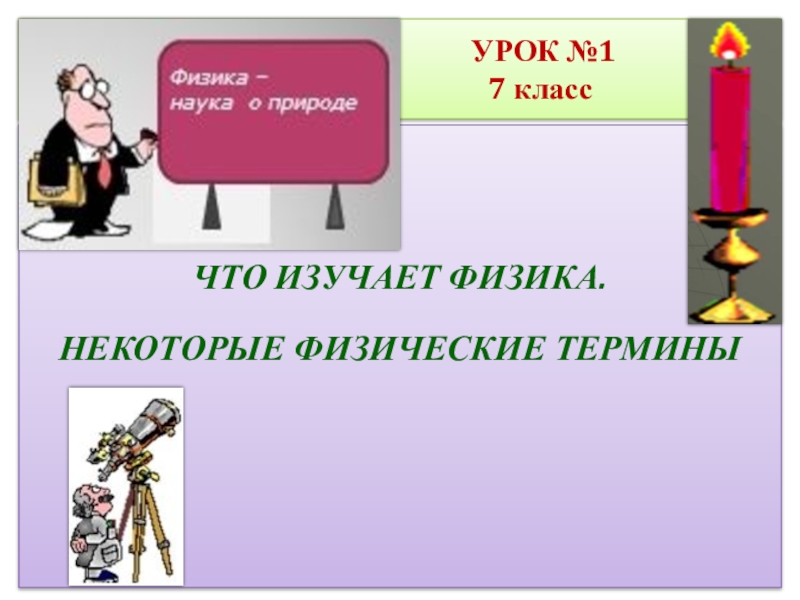 Физика –
наука о природе

УРОК №1
7 класс

ЧТО ИЗУЧАЕТ ФИЗИКА.

НЕКОТОРЫЕ ФИЗИЧЕСКИЕ ТЕРМИНЫ